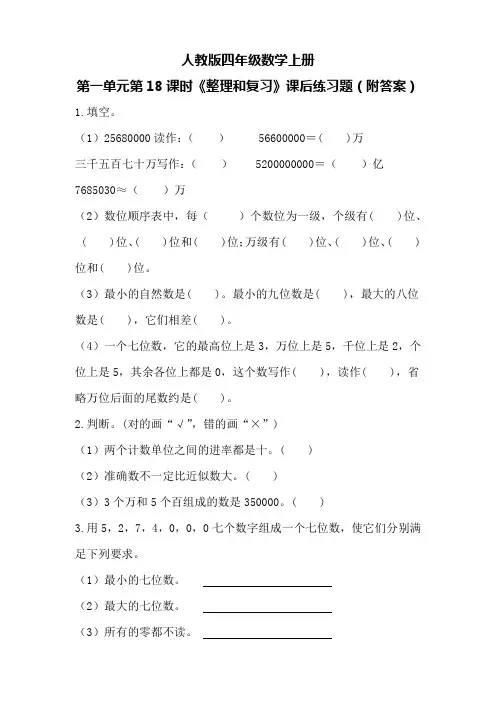 人教版四年级数学上册

第一单元第 18 课时《整理和复习》课后练习题（附答案）

1. 填空。

（1）25680000 读作：（　　）　　56600000＝（　　）万

三千五百七十万写作：（　　）　　5200000000＝（　　）亿

7685030≈（　　）万

（2）数位顺序表中，每（　　）个数位为一级，个级有（　　）位、（　　）位、（　　）位和（　　）位；万级有（　　）位、（　　）位、（　　）位和（　　）位。

（3）最小的自然数是（　　）。最小的九位数是（　　），最大的八位数是（　　），它们相差（　　）。

（4）一个七位数，它的最高位上是 3，万位上是 5，千位上是 2，个位上是 5，其余各位上都是 0，这个数写作（　　），读作（　　），省略万位后面的尾数约是（　　）。

2. 判断。（对的画“√”，错的画“×”）

（1）两个计数单位之间的进率都是十。（　　）

（2）准确数不一定比近似数大。（　　）

（3）3 个万和 5 个百组成的数是 350000。（　　）

3. 用 5，2，7，4，0，0，0 七个数字组成一个七位数，使它们分别满足下列要求。

（1）最小的七位数。

（2）最大的七位数。

（3）所有的零都不读。